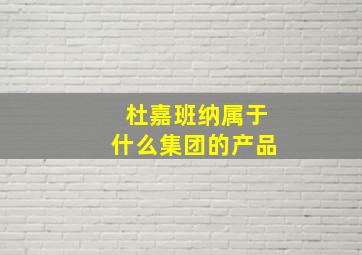 杜嘉班纳属于
什么集团的产品